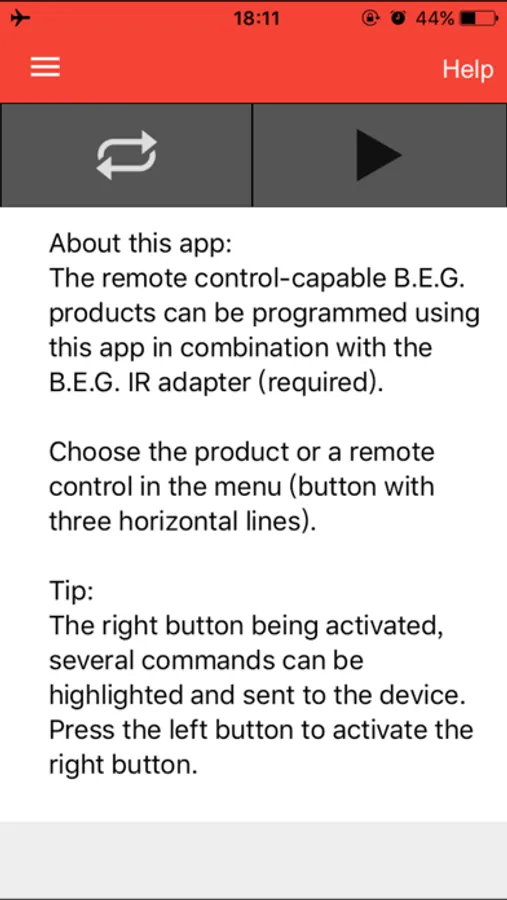 18:11 44%

Help

About this app:
The remote control-capable B.E.G. products can be programmed using this app in combination with the B.E.G. IR adapter (required).

Choose the product or a remote control in the menu (button with three horizontal lines).

Tip:
The right button being activated, several commands can be highlighted and sent to the device. Press the left button to activate the right button.